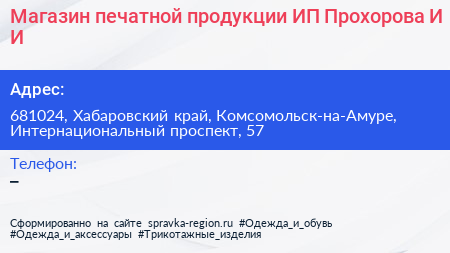 Магазин печатной продукции ИП Прохорова И И

Адрес:

681024, Хабаровский край, Комсомольск-на-Амуре, Интернациональный проспект, 57

Телефон:
–

Сформированно на сайте spravka-region.ru #Одежда_и_обувь #Одежда_и_аксессуары #Трикотажные_изделия